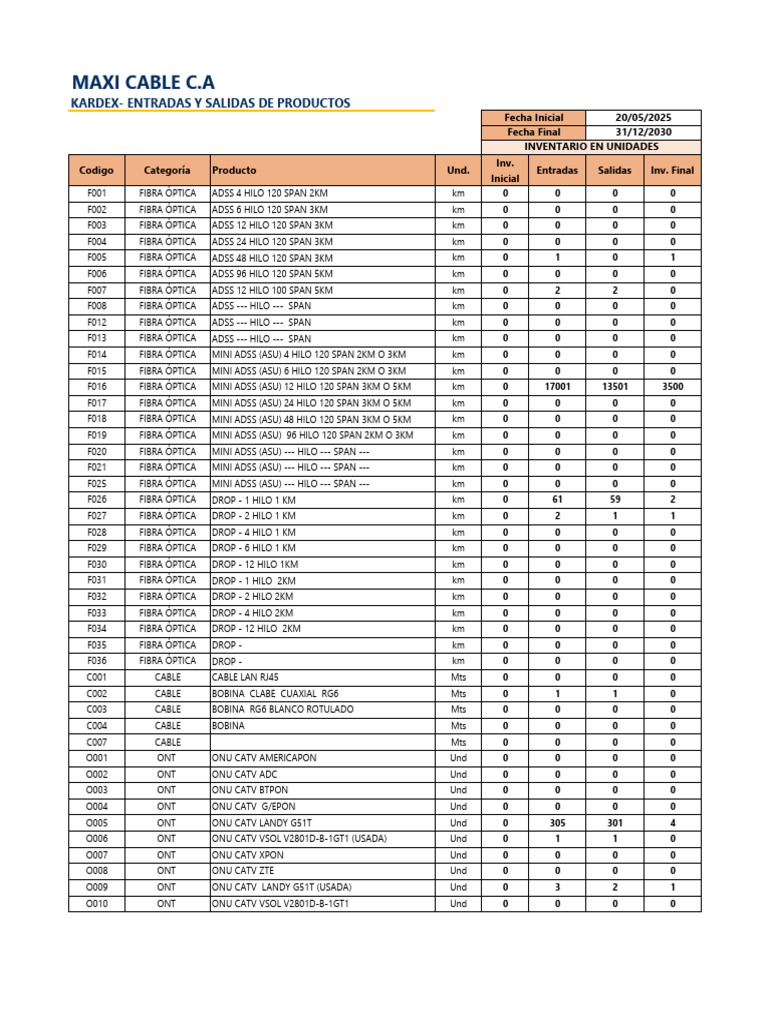 MAXI CABLE C.A
KARDEX- ENTRADAS Y SALIDAS DE PRODUCTOS

| Fecha Inicial | 20/05/2025 |
|---|---|
| Fecha Final | 31/12/2030 |

INVENTARIO EN UNIDADES

| Codigo | Categoría | Producto | Und. | Inv. Inicial | Entradas | Salidas | Inv. Final |
|---|---|---|---|---|---|---|---|
| F001 | FIBRA ÓPTICA | ADSS 4 HILO 120 SPAN 2KM | km | 0 | 0 | 0 | 0 |
| F002 | FIBRA ÓPTICA | ADSS 6 HILO 120 SPAN 3KM | km | 0 | 0 | 0 | 0 |
| F003 | FIBRA ÓPTICA | ADSS 12 HILO 120 SPAN 3KM | km | 0 | 0 | 0 | 0 |
| F004 | FIBRA ÓPTICA | ADSS 24 HILO 120 SPAN 3KM | km | 0 | 0 | 0 | 0 |
| F005 | FIBRA ÓPTICA | ADSS 48 HILO 120 SPAN 3KM | km | 0 | 1 | 0 | 1 |
| F006 | FIBRA ÓPTICA | ADSS 96 HILO 120 SPAN 5KM | km | 0 | 0 | 0 | 0 |
| F007 | FIBRA ÓPTICA | ADSS 12 HILO 100 SPAN 5KM | km | 0 | 2 | 2 | 0 |
| F008 | FIBRA ÓPTICA | ADSS --- HILO --- SPAN | km | 0 | 0 | 0 | 0 |
| F012 | FIBRA ÓPTICA | ADSS --- HILO --- SPAN | km | 0 | 0 | 0 | 0 |
| F013 | FIBRA ÓPTICA | ADSS --- HILO --- SPAN | km | 0 | 0 | 0 | 0 |
| F014 | FIBRA ÓPTICA | MINI ADSS (ASU) 4 HILO 120 SPAN 2KM O 3KM | km | 0 | 0 | 0 | 0 |
| F015 | FIBRA ÓPTICA | MINI ADSS (ASU) 6 HILO 120 SPAN 2KM O 3KM | km | 0 | 0 | 0 | 0 |
| F016 | FIBRA ÓPTICA | MINI ADSS (ASU) 12 HILO 120 SPAN 3KM O 5KM | km | 0 | 17001 | 13501 | 3500 |
| F017 | FIBRA ÓPTICA | MINI ADSS (ASU) 24 HILO 120 SPAN 3KM O 5KM | km | 0 | 0 | 0 | 0 |
| F018 | FIBRA ÓPTICA | MINI ADSS (ASU) 48 HILO 120 SPAN 3KM O 5KM | km | 0 | 0 | 0 | 0 |
| F019 | FIBRA ÓPTICA | MINI ADSS (ASU) 96 HILO 120 SPAN 2KM O 3KM | km | 0 | 0 | 0 | 0 |
| F020 | FIBRA ÓPTICA | MINI ADSS (ASU) --- HILO --- SPAN --- | km | 0 | 0 | 0 | 0 |
| F021 | FIBRA ÓPTICA | MINI ADSS (ASU) --- HILO --- SPAN --- | km | 0 | 0 | 0 | 0 |
| F025 | FIBRA ÓPTICA | MINI ADSS (ASU) --- HILO --- SPAN --- | km | 0 | 0 | 0 | 0 |
| F026 | FIBRA ÓPTICA | DROP - 1 HILO 1 KM | km | 0 | 61 | 59 | 2 |
| F027 | FIBRA ÓPTICA | DROP - 2 HILO 1 KM | km | 0 | 2 | 1 | 1 |
| F028 | FIBRA ÓPTICA | DROP - 4 HILO 1 KM | km | 0 | 0 | 0 | 0 |
| F029 | FIBRA ÓPTICA | DROP - 6 HILO 1 KM | km | 0 | 0 | 0 | 0 |
| F030 | FIBRA ÓPTICA | DROP - 12 HILO 1KM | km | 0 | 0 | 0 | 0 |
| F031 | FIBRA ÓPTICA | DROP - 1 HILO 2KM | km | 0 | 0 | 0 | 0 |
| F032 | FIBRA ÓPTICA | DROP - 2 HILO 2KM | km | 0 | 0 | 0 | 0 |
| F033 | FIBRA ÓPTICA | DROP - 4 HILO 2KM | km | 0 | 0 | 0 | 0 |
| F034 | FIBRA ÓPTICA | DROP - 12 HILO 2KM | km | 0 | 0 | 0 | 0 |
| F035 | FIBRA ÓPTICA | DROP - | km | 0 | 0 | 0 | 0 |
| F036 | FIBRA ÓPTICA | DROP - | km | 0 | 0 | 0 | 0 |
| C001 | CABLE | CABLE LAN RJ45 | Mts | 0 | 0 | 0 | 0 |
| C002 | CABLE | BOBINA CLABE CUAXIAL RG6 | Mts | 0 | 1 | 1 | 0 |
| C003 | CABLE | BOBINA RG6 BLANCO ROTULADO | Mts | 0 | 0 | 0 | 0 |
| C004 | CABLE | BOBINA | Mts | 0 | 0 | 0 | 0 |
| C007 | CABLE | | Mts | 0 | 0 | 0 | 0 |
| O001 | ONT | ONU CATV AMERICAPON | Und | 0 | 0 | 0 | 0 |
| O002 | ONT | ONU CATV ADC | Und | 0 | 0 | 0 | 0 |
| O003 | ONT | ONU CATV BTPON | Und | 0 | 0 | 0 | 0 |
| O004 | ONT | ONU CATV G/EPON | Und | 0 | 0 | 0 | 0 |
| O005 | ONT | ONU CATV LANDY G51T | Und | 0 | 305 | 301 | 4 |
| O006 | ONT | ONU CATV VSOL V2801D-B-1GT1 (USADA) | Und | 0 | 1 | 1 | 0 |
| O007 | ONT | ONU CATV XPON | Und | 0 | 0 | 0 | 0 |
| O008 | ONT | ONU CATV ZTE | Und | 0 | 0 | 0 | 0 |
| O009 | ONT | ONU CATV LANDY G51T (USADA) | Und | 0 | 3 | 2 | 1 |
| O010 | ONT | ONU CATV VSOL V2801D-B-1GT1 | Und | 0 | 0 | 0 | 0 |